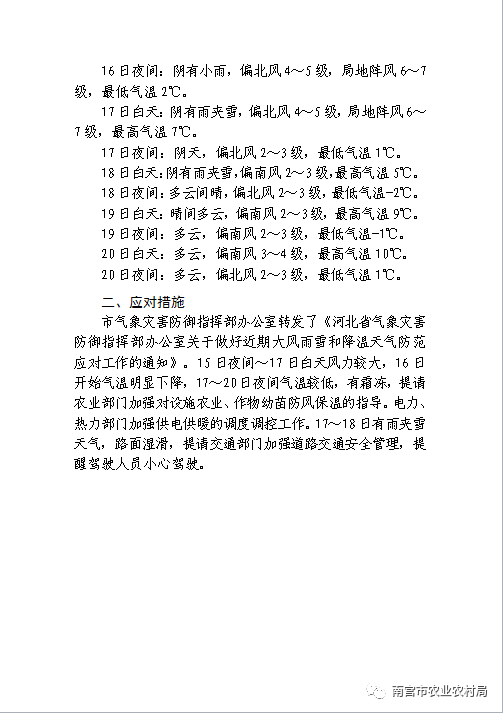 16日夜间：阴有小雨，偏北风4～5级，局地阵风6～7级，最低气温2℃。

17日白天：阴有雨夹雪，偏北风4～5级，局地阵风6～7级，最高气温7℃。

17日夜间：阴天，偏北风2～3级，最低气温1℃。

18日白天：阴有雨夹雪，偏南风2～3级，最高气温5℃。

18日夜间：多云间晴，偏北风2～3级，最低气温-2℃。

19日白天：晴间多云，偏南风2～3级，最高气温9℃。

19日夜间：多云，偏南风2～3级，最低气温-1℃。

20日白天：多云，偏南风3～4级，最高气温10℃。

20日夜间：多云，偏北风2～3级，最低气温1℃。

二、应对措施

市气象灾害防御指挥部办公室转发了《河北省气象灾害防御指挥部办公室关于做好近期大风雨雪和降温天气防范应对工作的通知》。15日夜间～17日白天风力较大，16日开始气温明显下降，17～20日夜间气温较低，有霜冻，提请农业部门加强对设施农业、作物幼苗防风保温的指导。电力、热力部门加强供电供暖的调度调控工作。17～18日有雨夹雪天气，路面湿滑，提请交通部门加强道路交通安全管理，提醒驾驶人员小心驾驶。

南宫市农业农村局